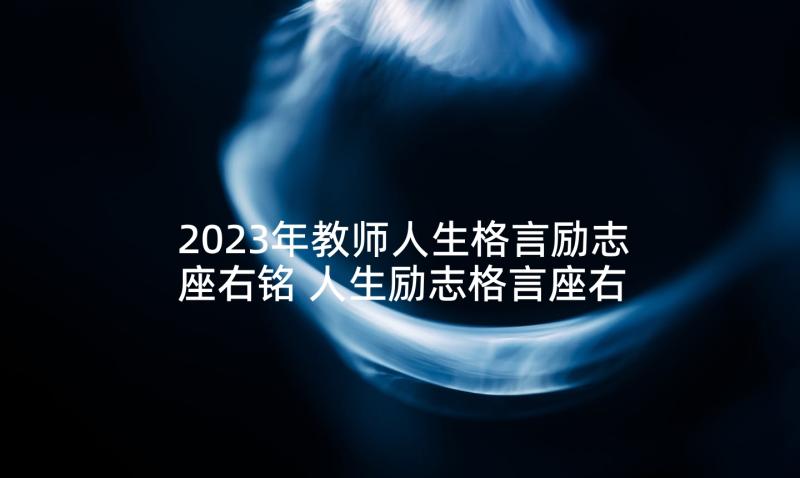 2023年教师人生格言励志座右铭 人生励志格言座右